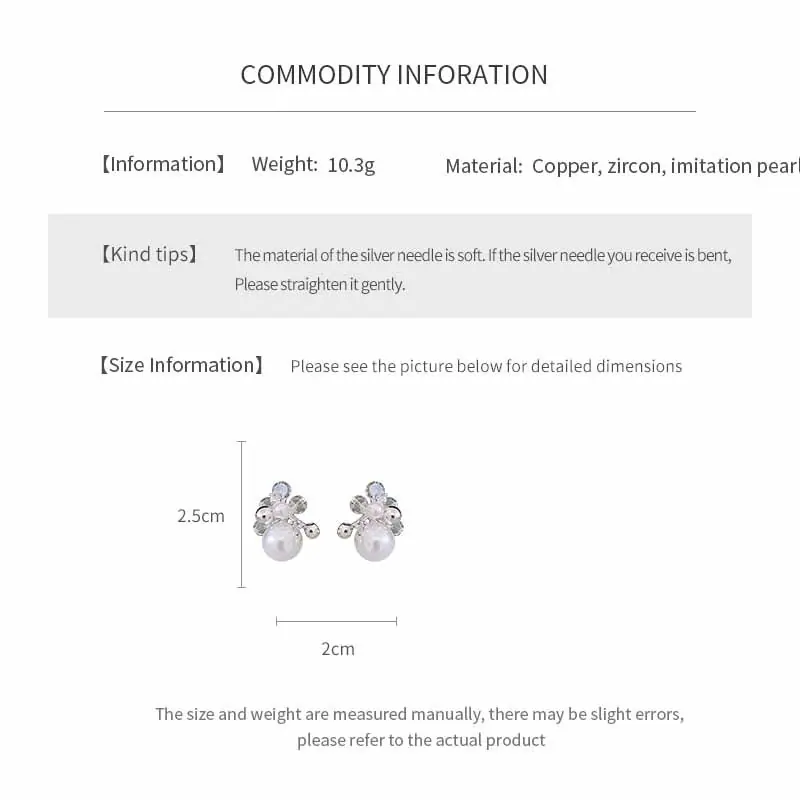 COMMODITY INFORATION

【Information】 Weight: 10.3g Material: Copper, zircon, imitation pearl

【Kind tips】 The material of the silver needle is soft. If the silver needle you receive is bent, Please straighten it gently.

【Size Information】 Please see the picture below for detailed dimensions

2.5cm

2cm

The size and weight are measured manually, there may be slight errors, please refer to the actual product